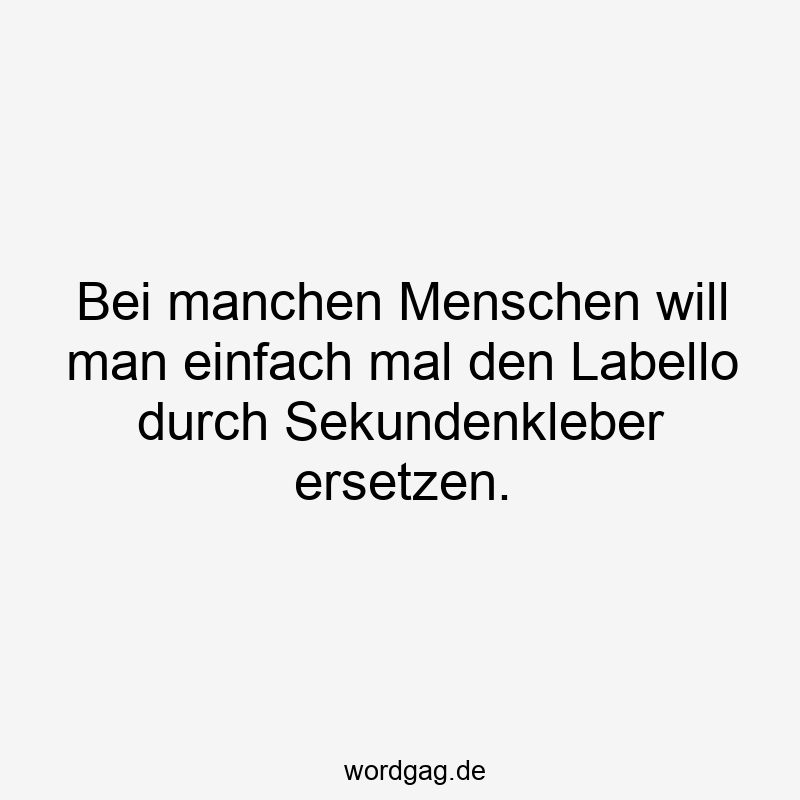 Bei manchen Menschen will man einfach mal den Labello durch Sekundenkleber ersetzen.

wordgag.de